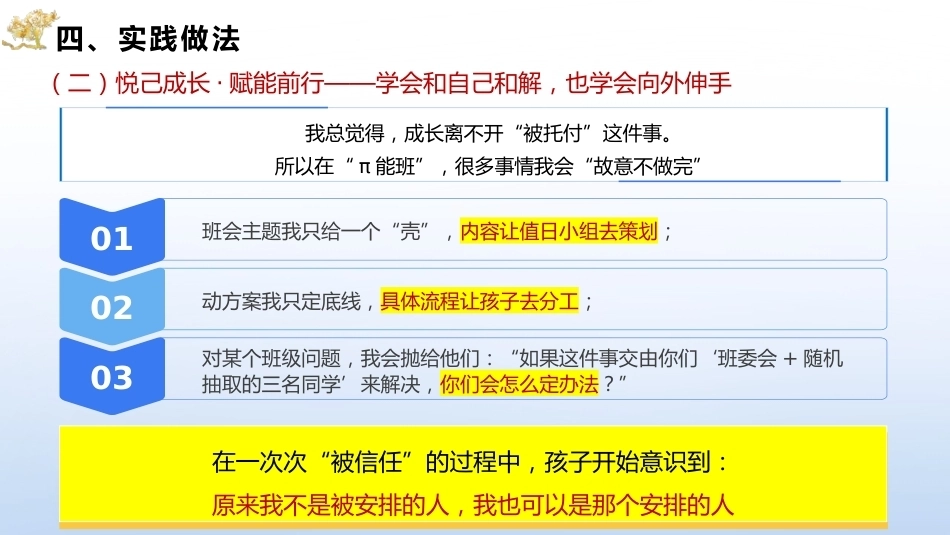 四、实践做法

（二）悦己成长·赋能前行——学会和自己和解，也学会向外伸手

我总觉得，成长离不开“被托付”这件事。
所以在“π能班”，很多事情我会“故意不做完”

01
班会主题我只给一个“壳”，内容让值日小组去策划；

02
动方案我只定底线，具体流程让孩子去分工；

03
对某个班级问题，我会抛给他们：“如果这件事交由你们‘班委会+随机抽取的三名同学’来解决，你们会怎么定办法？”

在一次次“被信任”的过程中，孩子开始意识到：
原来我不是被安排的人，我也可以是那个安排的人